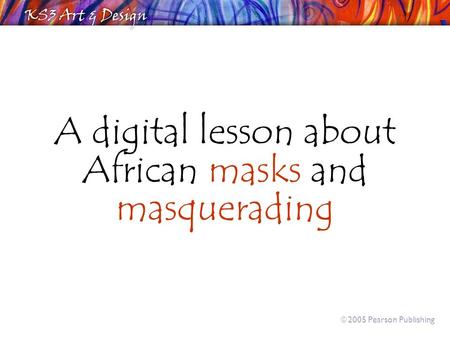 KS3 Art & Design

A digital lesson about African masks and masquerading

©2005 Pearson Publishing